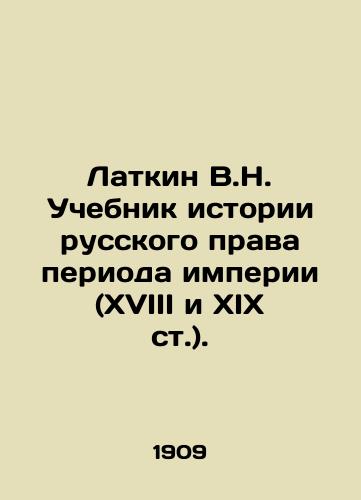 Латкин В.Н. Учебник истории русского права периода империи (XVIII и XIX ст.).

1909